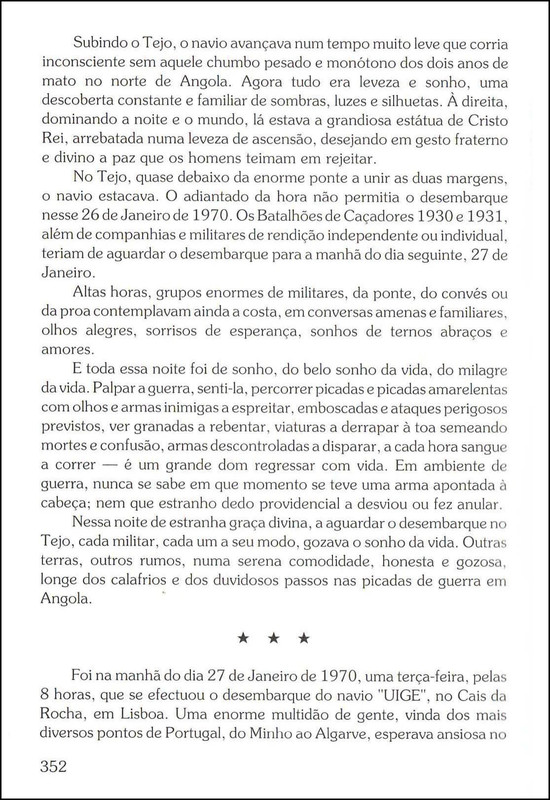 Subindo o Tejo, o navio avançava num tempo muito leve que corria inconsciente sem aquele chumbo pesado e monótono dos dois anos de mato no norte de Angola. Agora tudo era leveza e sonho, uma descoberta constante e familiar de sombras, luzes e silhuetas. À direita, dominando a noite e o mundo, lá estava a grandiosa estátua de Cristo Rei, arrebatada numa leveza de ascensão, desejando em gesto fraterno e divino a paz que os homens teimam em rejeitar.

No Tejo, quase debaixo da enorme ponte a unir as duas margens, o navio estacava. O adiantado da hora não permitia o desembarque nesse 26 de Janeiro de 1970. Os Batalhões de Caçadores 1930 e 1931, além de companhias e militares de rendição independente ou individual, teriam de aguardar o desembarque para a manhã do dia seguinte, 27 de Janeiro.

Altas horas, grupos enormes de militares, da ponte, do convés ou da proa contemplavam ainda a costa, em conversas amenas e familiares, olhos alegres, sorrisos de esperança, sonhos de ternos abraços e amores.

E toda essa noite foi de sonho, do belo sonho da vida, do milagre da vida. Palpar a guerra, senti-la, percorrer picadas e picadas amarelentas com olhos e armas inimigas a espreitar, emboscadas e ataques perigosos previstos, ver granadas a rebentar, viaturas a derrapar à toa semeando mortes e confusão, armas descontroladas a disparar, a cada hora sangue a correr — é um grande dom regressar com vida. Em ambiente de guerra, nunca se sabe em que momento se teve uma arma apontada à cabeça; nem que estranho dedo providencial a desviou ou fez anular.

Nessa noite de estranha graça divina, a aguardar o desembarque no Tejo, cada militar, cada um a seu modo, gozava o sonho da vida. Outras terras, outros rumos, numa serena comodidade, honesta e gozosa, longe dos calafrios e dos duvidosos passos nas picadas de guerra em Angola.

★ ★ ★

Foi na manhã do dia 27 de Janeiro de 1970, uma terça-feira, pelas 8 horas, que se efectuou o desembarque do navio "UIGE", no Cais da Rocha, em Lisboa. Uma enorme multidão de gente, vinda dos mais diversos pontos de Portugal, do Minho ao Algarve, esperava ansiosa no

352